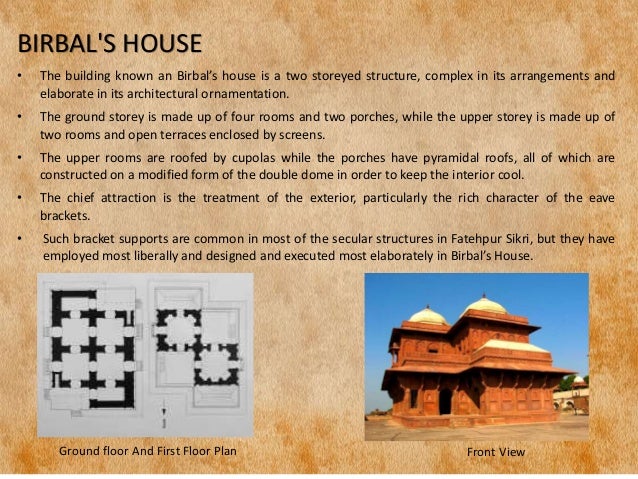 BIRBAL'S HOUSE

• The building known an Birbal's house is a two storeyed structure, complex in its arrangements and elaborate in its architectural ornamentation.

• The ground storey is made up of four rooms and two porches, while the upper storey is made up of two rooms and open terraces enclosed by screens.

• The upper rooms are roofed by cupolas while the porches have pyramidal roofs, all of which are constructed on a modified form of the double dome in order to keep the interior cool.

• The chief attraction is the treatment of the exterior, particularly the rich character of the eave brackets.

• Such bracket supports are common in most of the secular structures in Fatehpur Sikri, but they have employed most liberally and designed and executed most elaborately in Birbal's House.

Ground floor And First Floor Plan

Front View